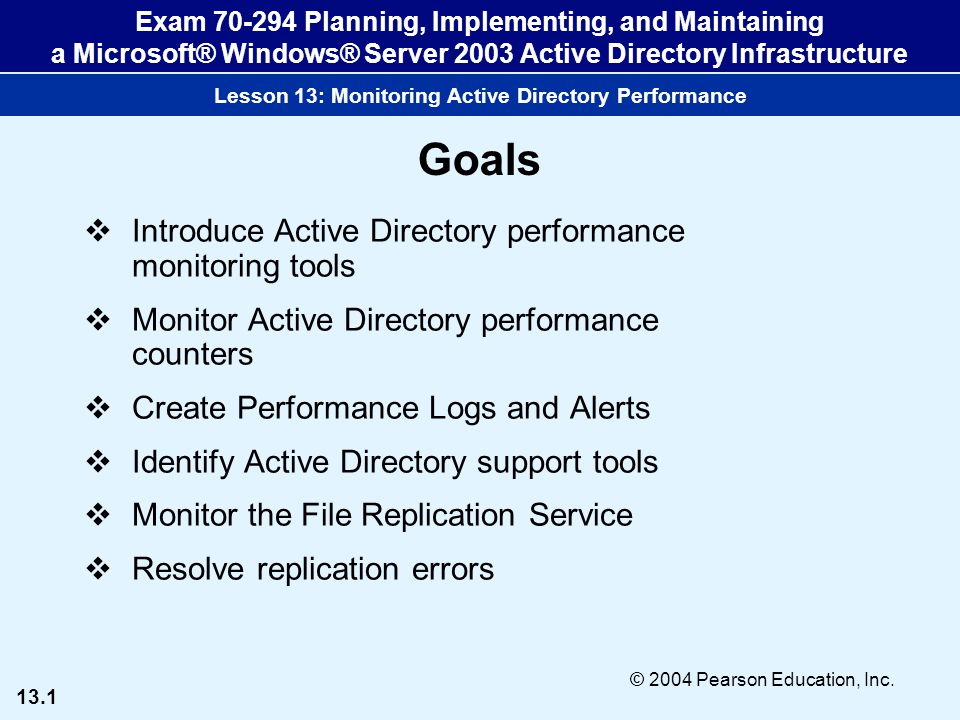 Exam 70-294 Planning, Implementing, and Maintaining a Microsoft® Windows® Server 2003 Active Directory Infrastructure

Lesson 13: Monitoring Active Directory Performance

Goals

❖ Introduce Active Directory performance monitoring tools

❖ Monitor Active Directory performance counters

❖ Create Performance Logs and Alerts

❖ Identify Active Directory support tools

❖ Monitor the File Replication Service

❖ Resolve replication errors

© 2004 Pearson Education, Inc.

13.1